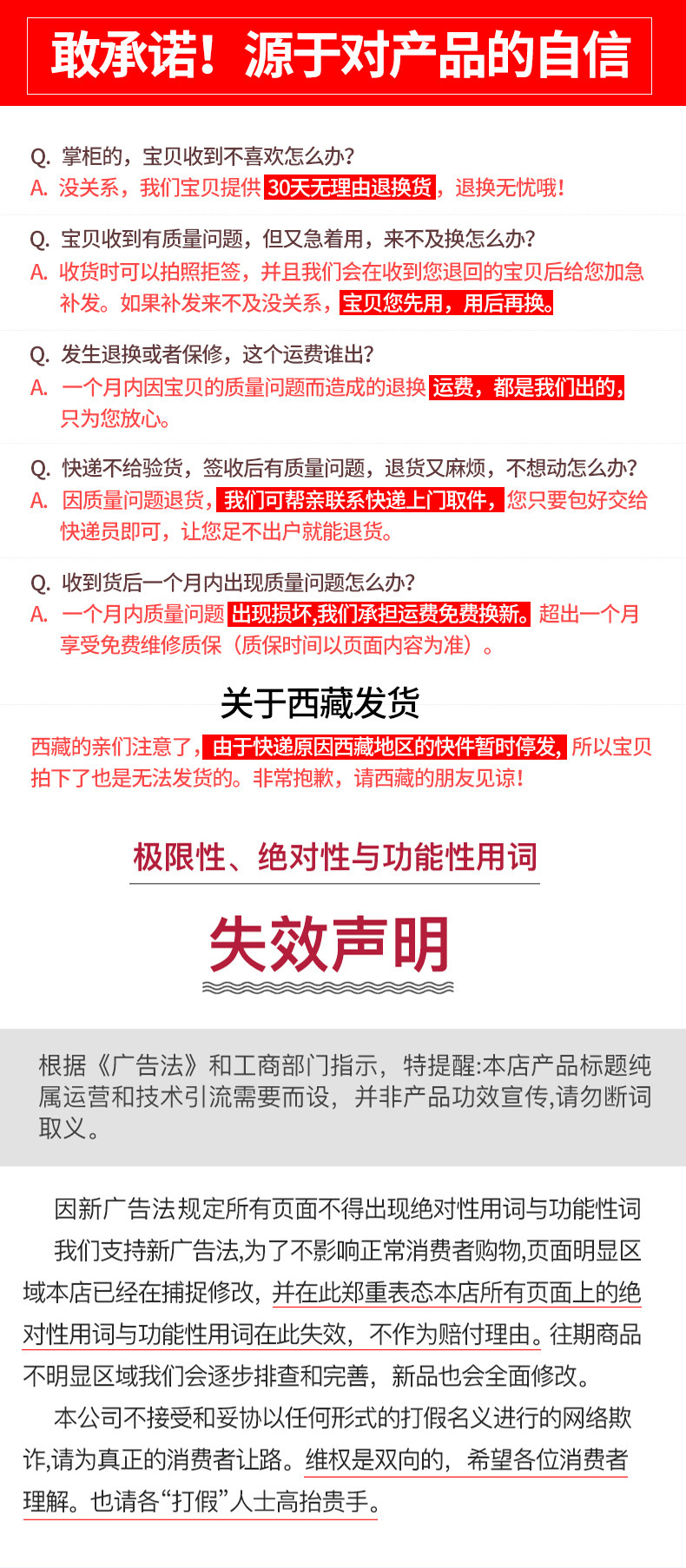 敢承诺！源于对产品的自信

Q. 掌柜的，宝贝收到不喜欢怎么办?
A. 没关系，我们宝贝提供30天无理由退换货，退换无忧哦!

Q. 宝贝收到有质量问题，但又急着用，来不及换怎么办?
A. 收货时可以拍照拒签，并且我们会在收到您退回的宝贝后给您加急补发。如果补发来不及没关系，宝贝您先用，用后再换。

Q. 发生退换或者保修，这个运费谁出?
A. 一个月内因宝贝的质量问题而造成的退换运费，都是我们出的，只为您放心。

Q. 快递不给验货，签收后有质量问题，退货又麻烦，不想动怎么办?
A. 因质量问题退货，我们可帮亲联系快递上门取件，您只要包好交给快递员即可，让您足不出户就能退货。

Q. 收到货后一个月内出现质量问题怎么办?
A. 一个月内质量问题出现损坏,我们承担运费免费换新。超出一个月享受免费维修质保（质保时间以页面内容为准）。

关于西藏发货

西藏的亲们注意了，由于快递原因西藏地区的快件暂时停发，所以宝贝拍下了也是无法发货的。非常抱歉，请西藏的朋友见谅!

极限性、绝对性与功能性用词

失效声明

根据《广告法》和工商部门指示，特提醒:本店产品标题纯属运营和技术引流需要而设，并非产品功效宣传,请勿断词取义。

因新广告法规定所有页面不得出现绝对性用词与功能性词

我们支持新广告法,为了不影响正常消费者购物,页面明显区域本店已经在捕捉修改，并在此郑重表态本店所有页面上的绝对性用词与功能性用词在此失效，不作为赔付理由。往期商品不明显区域我们会逐步排查和完善，新品也会全面修改。

本公司不接受和妥协以任何形式的打假名义进行的网络欺诈,请为真正的消费者让路。维权是双向的，希望各位消费者理解。也请各“打假”人士高抬贵手。